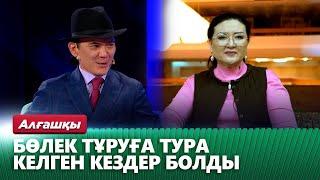 Алғашқы

БӨЛЕК ТҰРУҒА ТУРА КЕЛГЕН КЕЗДЕР БОЛДЫ